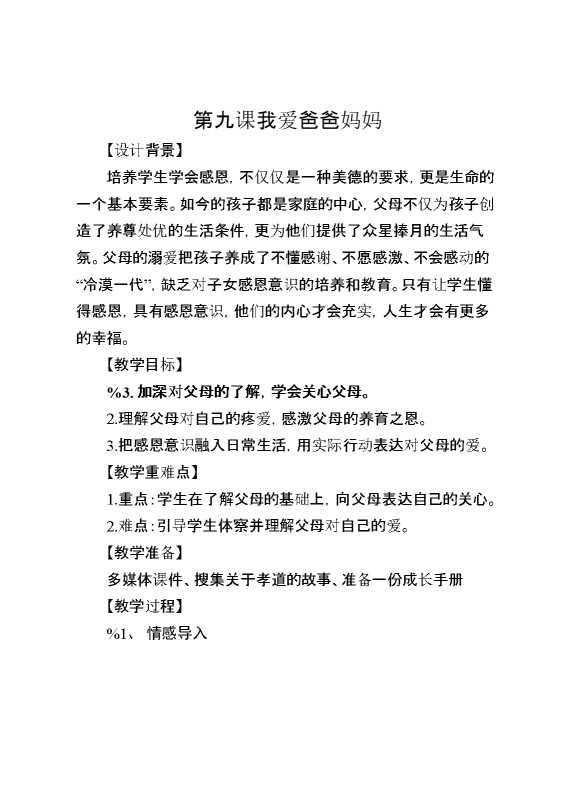 第九课我爱爸爸妈妈

【设计背景】

培养学生学会感恩，不仅仅是一种美德的要求，更是生命的一个基本要素。如今的孩子都是家庭的中心，父母不仅为孩子创造了养尊处优的生活条件，更为他们提供了众星捧月的生活气氛。父母的溺爱把孩子养成了不懂感谢、不愿感激、不会感动的“冷漠一代”，缺乏对子女感恩意识的培养和教育。只有让学生懂得感恩，具有感恩意识，他们的内心才会充实，人生才会有更多的幸福。

【教学目标】

%3. 加深对父母的了解，学会关心父母。

2.理解父母对自己的疼爱，感激父母的养育之恩。

3.把感恩意识融入日常生活，用实际行动表达对父母的爱。

【教学重难点】

1.重点：学生在了解父母的基础上，向父母表达自己的关心。

2.难点：引导学生体察并理解父母对自己的爱。

【教学准备】

多媒体课件、搜集关于孝道的故事、准备一份成长手册

【教学过程】

%1、 情感导入